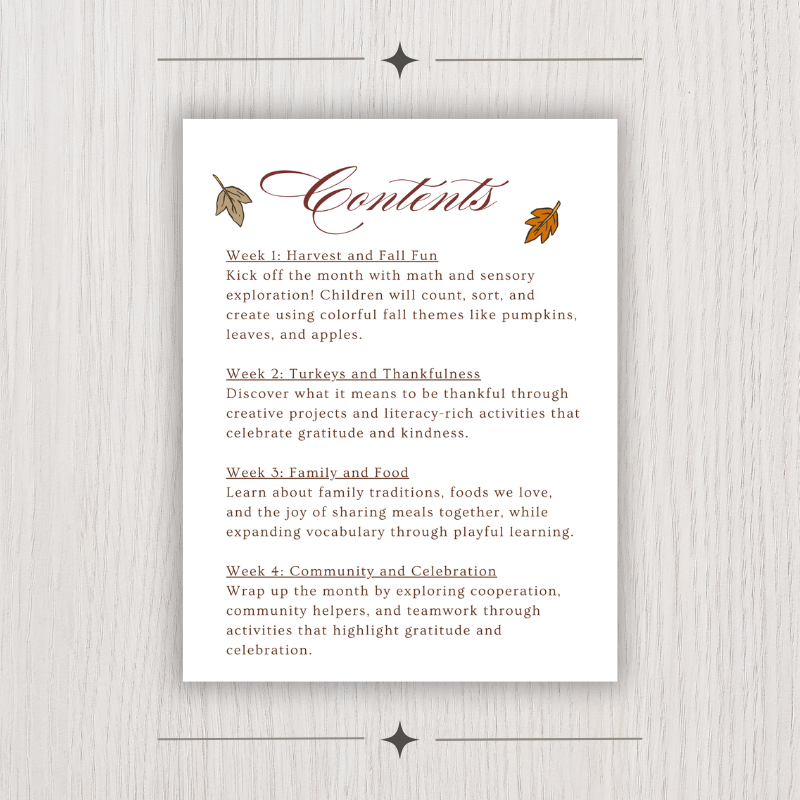 Contents

Week 1: Harvest and Fall Fun
Kick off the month with math and sensory exploration! Children will count, sort, and create using colorful fall themes like pumpkins, leaves, and apples.

Week 2: Turkeys and Thankfulness
Discover what it means to be thankful through creative projects and literacy-rich activities that celebrate gratitude and kindness.

Week 3: Family and Food
Learn about family traditions, foods we love, and the joy of sharing meals together, while expanding vocabulary through playful learning.

Week 4: Community and Celebration
Wrap up the month by exploring cooperation, community helpers, and teamwork through activities that highlight gratitude and celebration.